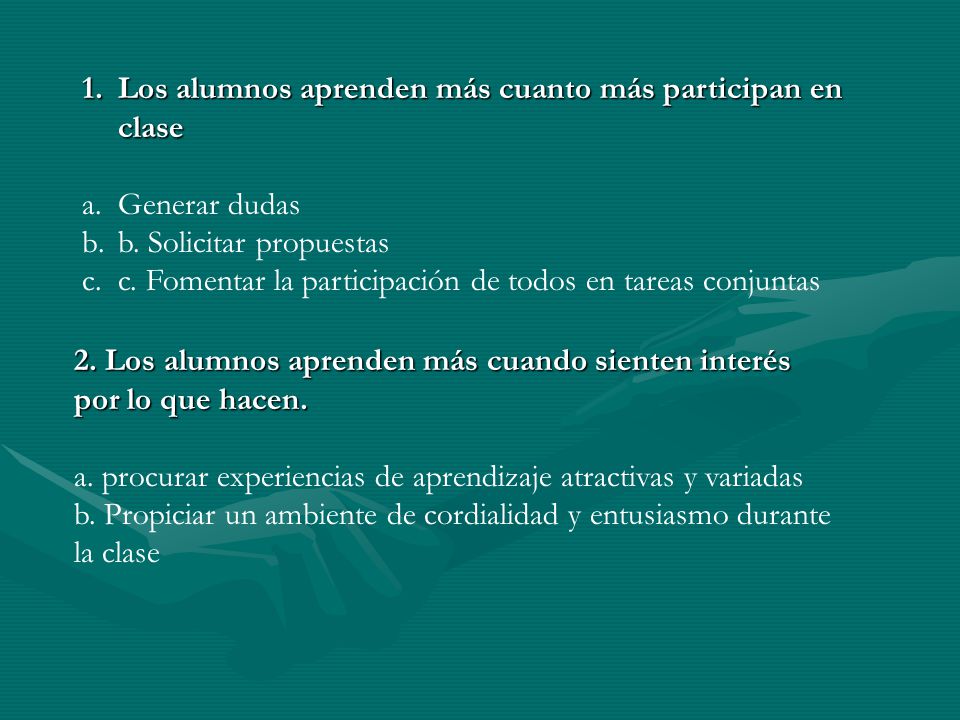 1. Los alumnos aprenden más cuanto más participan en clase

a. Generar dudas
b. b. Solicitar propuestas
c. c. Fomentar la participación de todos en tareas conjuntas

2. Los alumnos aprenden más cuando sienten interés por lo que hacen.

a. procurar experiencias de aprendizaje atractivas y variadas
b. Propiciar un ambiente de cordialidad y entusiasmo durante la clase